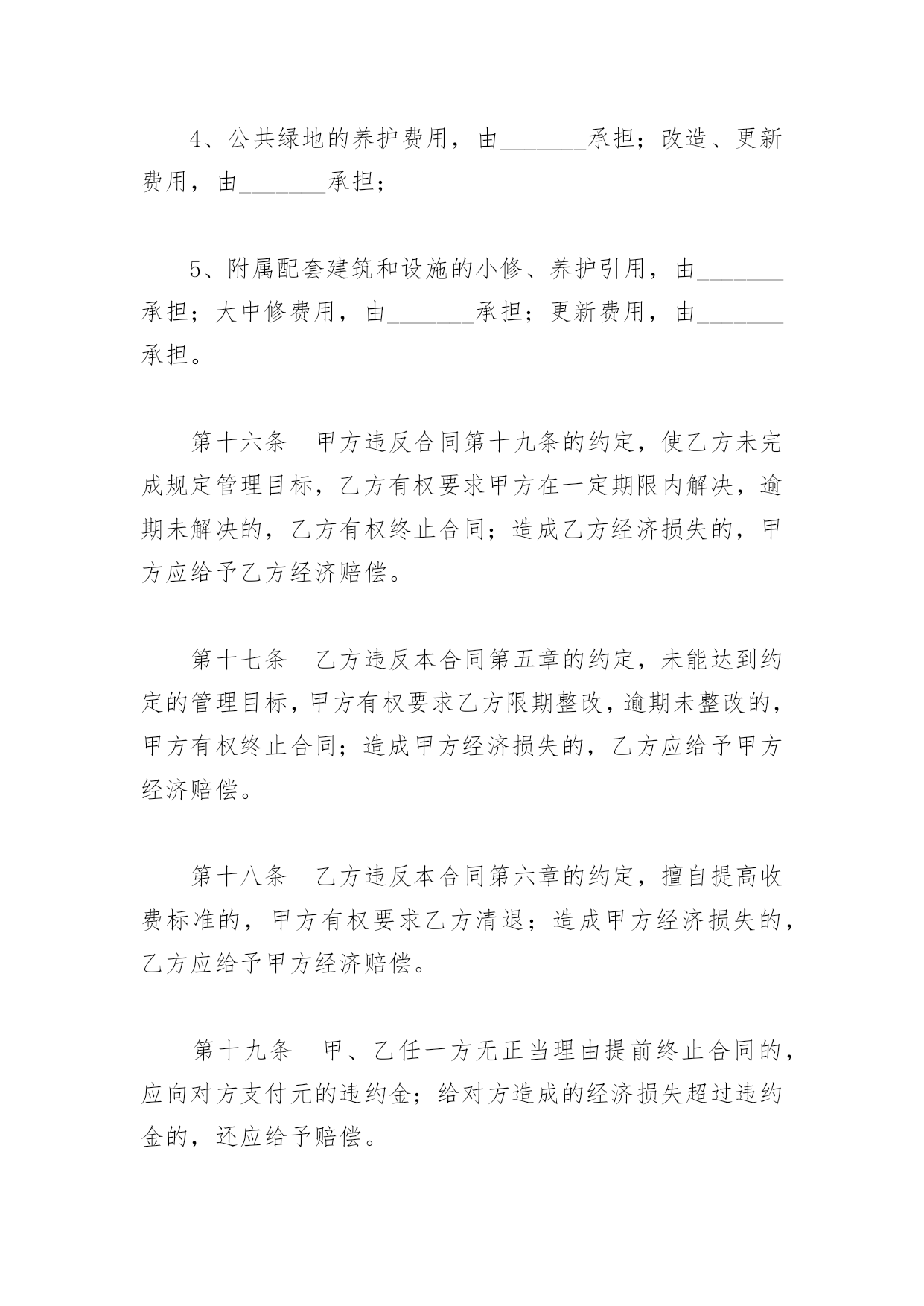 4、公共绿地的养护费用，由_______承担；改造、更新费用，由_______承担；

5、附属配套建筑和设施的小修、养护引用，由_______承担；大中修费用，由_______承担；更新费用，由_______承担。

第十六条　甲方违反合同第十九条的约定，使乙方未完成规定管理目标，乙方有权要求甲方在一定期限内解决，逾期未解决的，乙方有权终止合同；造成乙方经济损失的，甲方应给予乙方经济赔偿。

第十七条　乙方违反本合同第五章的约定，未能达到约定的管理目标，甲方有权要求乙方限期整改，逾期未整改的，甲方有权终止合同；造成甲方经济损失的，乙方应给予甲方经济赔偿。

第十八条　乙方违反本合同第六章的约定，擅自提高收费标准的，甲方有权要求乙方清退；造成甲方经济损失的，乙方应给予甲方经济赔偿。

第十九条　甲、乙任一方无正当理由提前终止合同的，应向对方支付元的违约金；给对方造成的经济损失超过违约金的，还应给予赔偿。